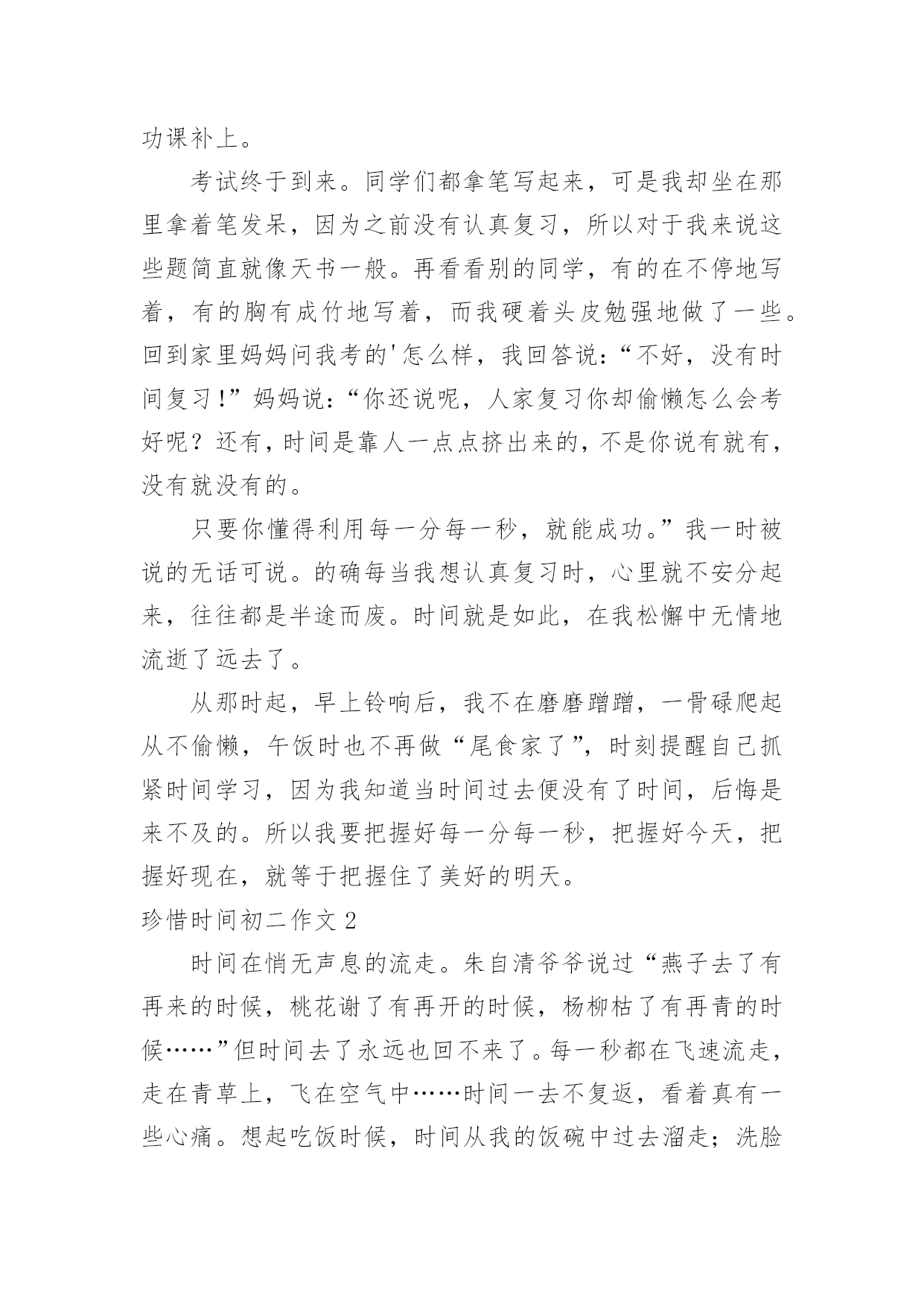 功课补上。

考试终于到来。同学们都拿笔写起来，可是我却坐在那里拿着笔发呆，因为之前没有认真复习，所以对于我来说这些题简直就像天书一般。再看看别的同学，有的在不停地写着，有的胸有成竹地写着，而我硬着头皮勉强地做了一些。回到家里妈妈问我考的'怎么样，我回答说：“不好，没有时间复习！”妈妈说：“你还说呢，人家复习你却偷懒怎么会考好呢？还有，时间是靠人一点点挤出来的，不是你说有就有，没有就没有的。

只要你懂得利用每一分每一秒，就能成功。”我一时被说的无话可说。的确每当我想认真复习时，心里就不安分起来，往往都是半途而废。时间就是如此，在我松懈中无情地流逝了远去了。

从那时起，早上铃响后，我不在磨磨蹭蹭，一骨碌爬起从不偷懒，午饭时也不再做“尾食家了”，时刻提醒自己抓紧时间学习，因为我知道当时间过去便没有了时间，后悔是来不及的。所以我要把握好每一分每一秒，把握好今天，把握好现在，就等于把握住了美好的明天。

珍惜时间初二作文 2

时间在悄无声息的流走。朱自清爷爷说过“燕子去了有再来的时候，桃花谢了有再开的时候，杨柳枯了有再青的时候……”但时间去了永远也回不来了。每一秒都在飞速流走，走在青草上，飞在空气中……时间一去不复返，看着真有一些心痛。想起吃饭时候，时间从我的饭碗中过去溜走；洗脸